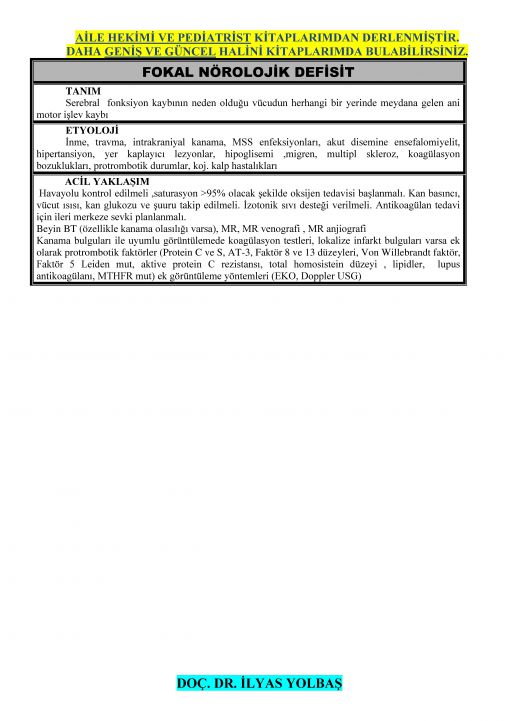 AİLE HEKİMİ VE PEDİATRİST KİTAPLARIMDAN DERLENMİŞTİR.
DAHA GENİŞ VE GÜNCEL HALİNİ KİTAPLARIMDA BULABİLİRSİNİZ.

FOKAL NÖROLOJİK DEFİSİT

TANIM
Serebral fonksiyon kaybının neden olduğu vücudun herhangi bir yerinde meydana gelen ani motor işlev kaybı

ETYOLOJİ
İnme, travma, intrakraniyal kanama, MSS enfeksiyonları, akut disemine ensefalomiyelit, hipertansiyon, yer kaplayıcı lezyonlar, hipoglisemi ,migren, multipl skleroz, koagülasyon bozuklukları, protrombotik durumlar, koj. kalp hastalıkları

ACİL YAKLAŞIM
Havayolu kontrol edilmeli ,saturasyon >95% olacak şekilde oksijen tedavisi başlanmalı. Kan basıncı, vücut ısısı, kan glukozu ve şuuru takip edilmeli. İzotonik sıvı desteği verilmeli. Antikoagülan tedavi için ileri merkeze sevki planlanmalı.
Beyin BT (özellikle kanama olasılığı varsa), MR, MR venografi , MR anjiografi
Kanama bulguları ile uyumlu görüntülemede koagülasyon testleri, lokalize infarkt bulguları varsa ek olarak protrombotik faktörler (Protein C ve S, AT-3, Faktör 8 ve 13 düzeyleri, Von Willebrandt faktör, Faktör 5 Leiden mut, aktive protein C rezistansı, total homosistein düzeyi , lipidler, lupus antikoagülanı, MTHFR mut) ek görüntüleme yöntemleri (EKO, Doppler USG)

DOÇ. DR. İLYAS YOLBAŞ